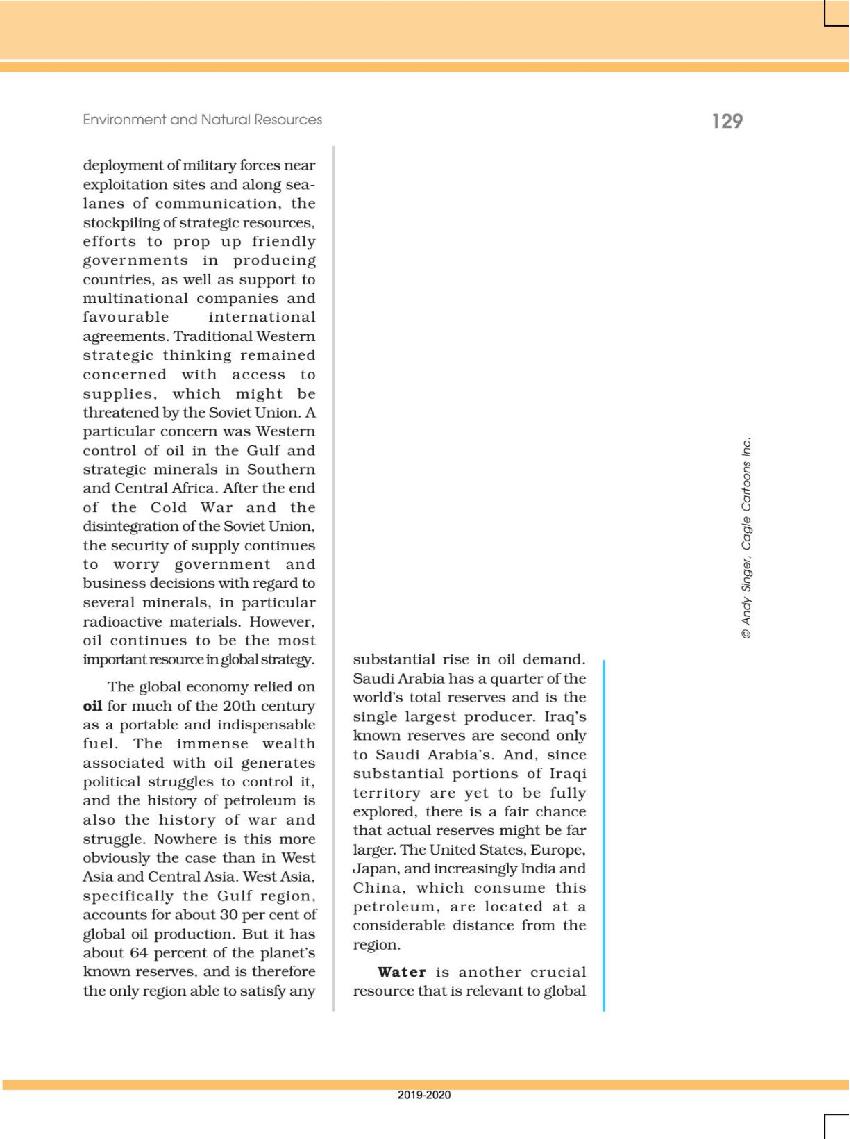 Environment and Natural Resources

129

deployment of military forces near exploitation sites and along sea-lanes of communication, the stockpiling of strategic resources, efforts to prop up friendly governments in producing countries, as well as support to multinational companies and favourable international agreements. Traditional Western strategic thinking remained concerned with access to supplies, which might be threatened by the Soviet Union. A particular concern was Western control of oil in the Gulf and strategic minerals in Southern and Central Africa. After the end of the Cold War and the disintegration of the Soviet Union, the security of supply continues to worry government and business decisions with regard to several minerals, in particular radioactive materials. However, oil continues to be the most important resource in global strategy.

The global economy relied on **oil** for much of the 20th century as a portable and indispensable fuel. The immense wealth associated with oil generates political struggles to control it, and the history of petroleum is also the history of war and struggle. Nowhere is this more obviously the case than in West Asia and Central Asia. West Asia, specifically the Gulf region, accounts for about 30 per cent of global oil production. But it has about 64 percent of the planet's known reserves, and is therefore the only region able to satisfy any substantial rise in oil demand. Saudi Arabia has a quarter of the world's total reserves and is the single largest producer. Iraq's known reserves are second only to Saudi Arabia's. And, since substantial portions of Iraqi territory are yet to be fully explored, there is a fair chance that actual reserves might be far larger. The United States, Europe, Japan, and increasingly India and China, which consume this petroleum, are located at a considerable distance from the region.

**Water** is another crucial resource that is relevant to global

© Andy Singer, Cagle Cartoons Inc.

2019-2020